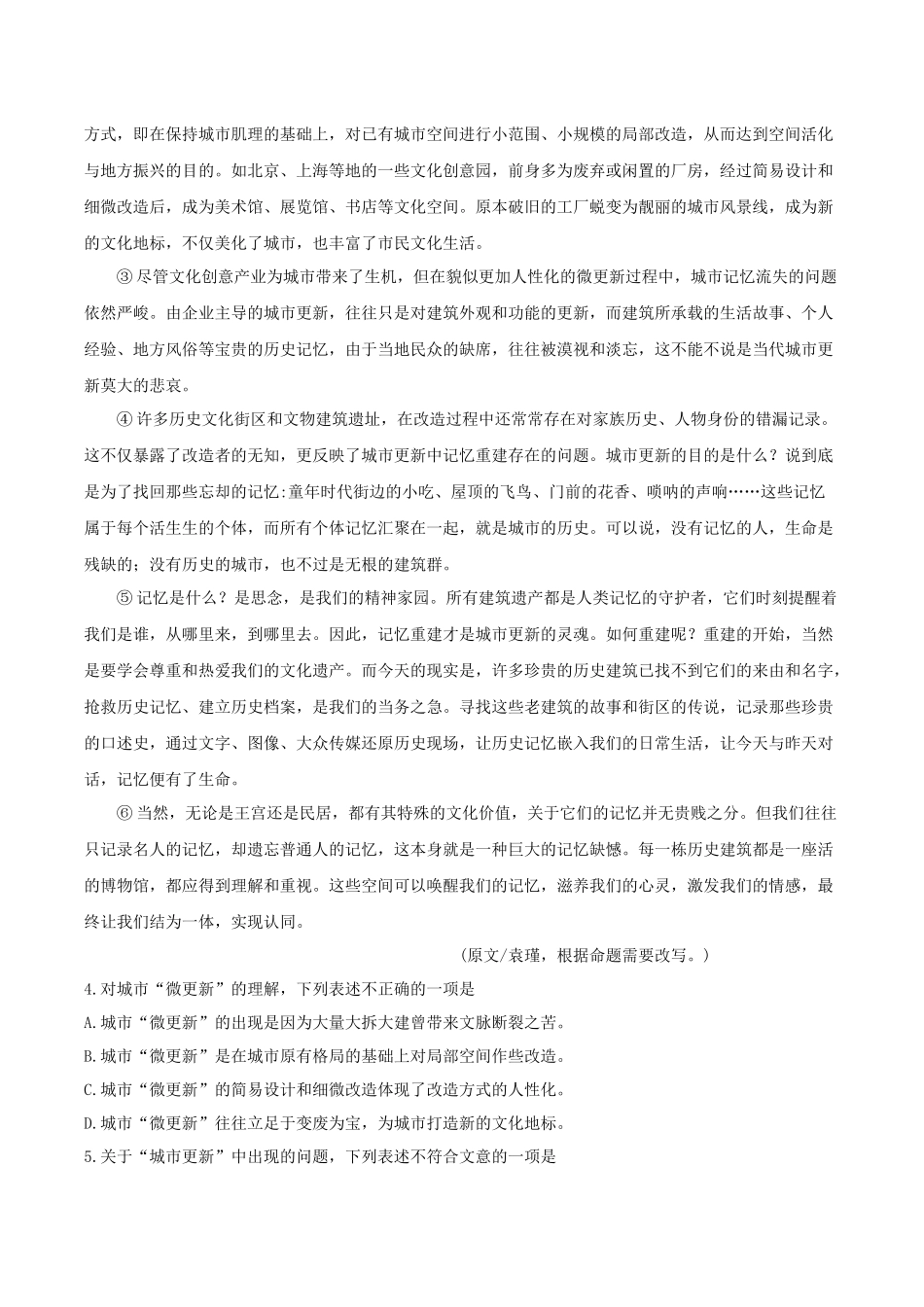 方式，即在保持城市肌理的基础上，对已有城市空间进行小范围、小规模的局部改造，从而达到空间活化与地方振兴的目的。如北京、上海等地的一些文化创意园，前身多为废弃或闲置的厂房，经过简易设计和细微改造后，成为美术馆、展览馆、书店等文化空间。原本破旧的工厂蜕变为靓丽的城市风景线，成为新的文化地标，不仅美化了城市，也丰富了市民文化生活。

③ 尽管文化创意产业为城市带来了生机，但在貌似更加人性化的微更新过程中，城市记忆流失的问题依然严峻。由企业主导的城市更新，往往只是对建筑外观和功能的更新，而建筑所承载的生活故事、个人经验、地方风俗等宝贵的历史记忆，由于当地民众的缺席，往往被漠视和淡忘，这不能不说是当代城市更新莫大的悲哀。

④ 许多历史文化街区和文物建筑遗址，在改造过程中还常常存在对家族历史、人物身份的错漏记录。这不仅暴露了改造者的无知，更反映了城市更新中记忆重建存在的问题。城市更新的目的是什么？说到底是为了找回那些忘却的记忆:童年时代街边的小吃、屋顶的飞鸟、门前的花香、唢呐的声响……这些记忆属于每个活生生的个体，而所有个体记忆汇聚在一起，就是城市的历史。可以说，没有记忆的人，生命是残缺的；没有历史的城市，也不过是无根的建筑群。

⑤ 记忆是什么？是思念，是我们的精神家园。所有建筑遗产都是人类记忆的守护者，它们时刻提醒着我们是谁，从哪里来，到哪里去。因此，记忆重建才是城市更新的灵魂。如何重建呢？重建的开始，当然是要学会尊重和热爱我们的文化遗产。而今天的现实是，许多珍贵的历史建筑已找不到它们的来由和名字，抢救历史记忆、建立历史档案，是我们的当务之急。寻找这些老建筑的故事和街区的传说，记录那些珍贵的口述史，通过文字、图像、大众传媒还原历史现场，让历史记忆嵌入我们的日常生活，让今天与昨天对话，记忆便有了生命。

⑥ 当然，无论是王宫还是民居，都有其特殊的文化价值，关于它们的记忆并无贵贱之分。但我们往往只记录名人的记忆，却遗忘普通人的记忆，这本身就是一种巨大的记忆缺憾。每一栋历史建筑都是一座活的博物馆，都应得到理解和重视。这些空间可以唤醒我们的记忆，滋养我们的心灵，激发我们的情感，最终让我们结为一体，实现认同。

(原文/袁瑾，根据命题需要改写。)

4.对城市“微更新”的理解，下列表述不正确的一项是

A.城市“微更新”的出现是因为大量大拆大建曾带来文脉断裂之苦。

B.城市“微更新”是在城市原有格局的基础上对局部空间作些改造。

C.城市“微更新”的简易设计和细微改造体现了改造方式的人性化。

D.城市“微更新”往往立足于变废为宝，为城市打造新的文化地标。

5.关于“城市更新”中出现的问题，下列表述不符合文意的一项是